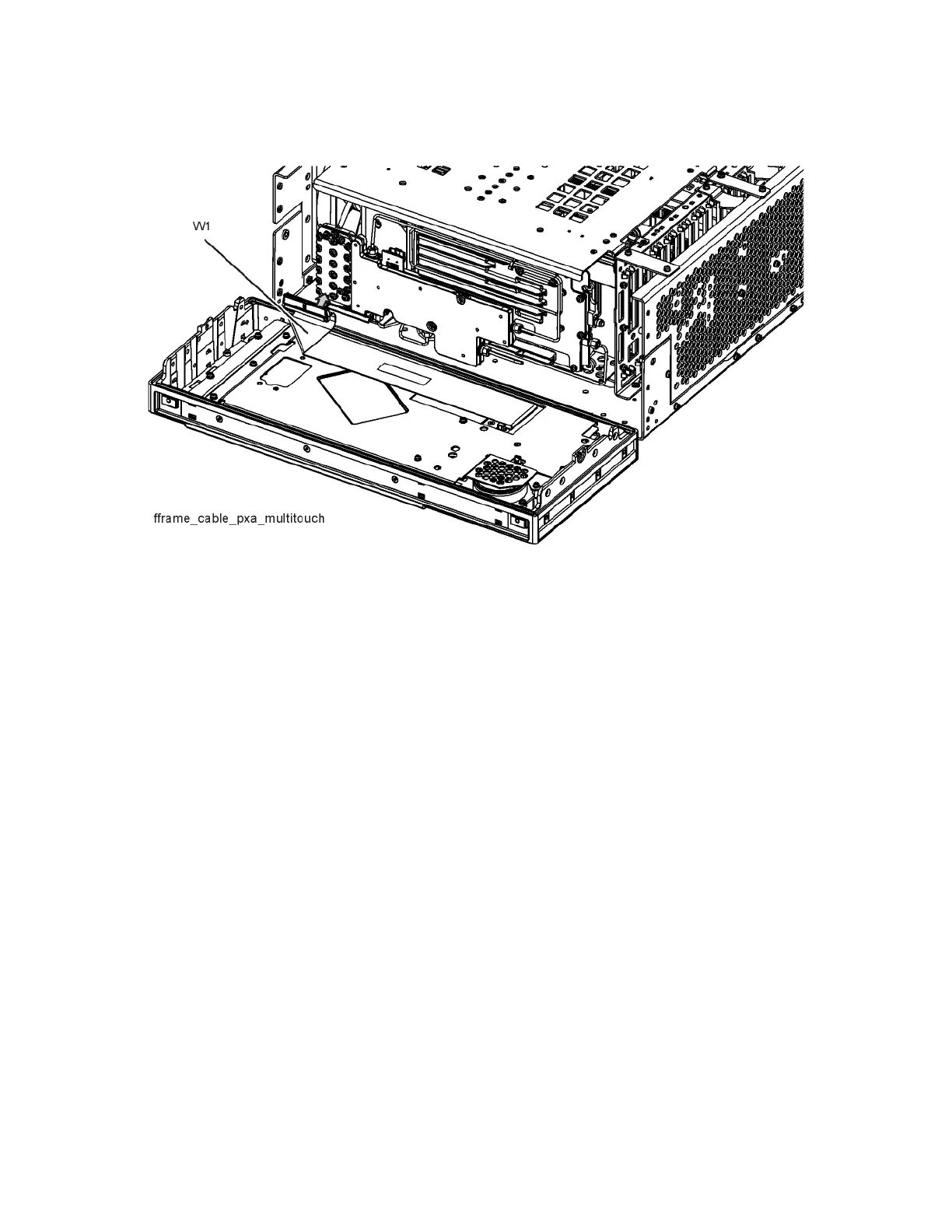 W1

fframe_cable_pxa_multitouch